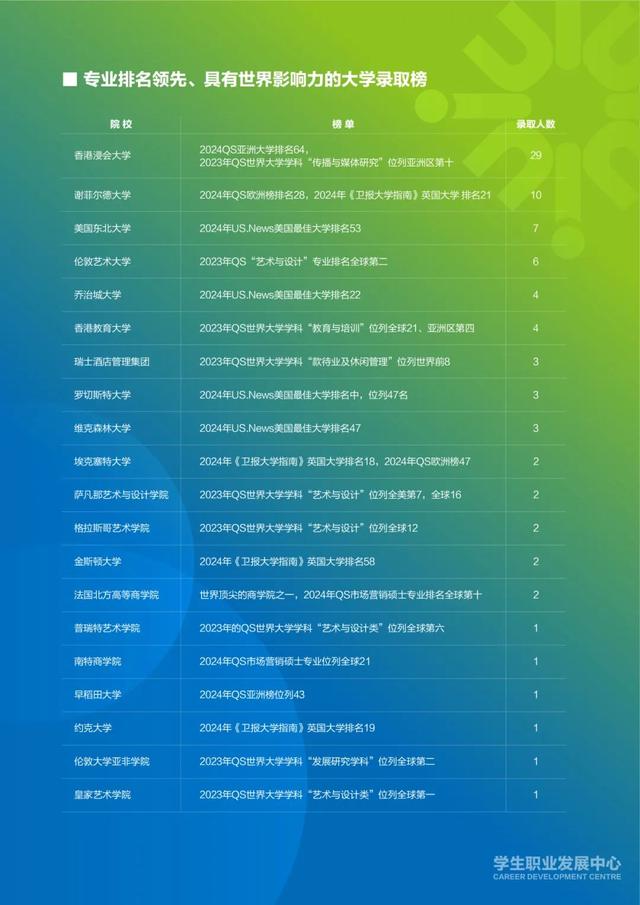 ■ 专业排名领先、具有世界影响力的大学录取榜

| 院校 | 榜单 | 录取人数 |
|---|---|---|
| 香港浸会大学 | 2024QS亚洲大学排名64，2023年QS世界大学学科“传播与媒体研究”位列亚洲区第十 | 29 |
| 谢菲尔德大学 | 2024年QS欧洲榜排名28，2024年《卫报大学指南》英国大学 排名21 | 10 |
| 美国东北大学 | 2024年US.News美国最佳大学排名53 | 7 |
| 伦敦艺术大学 | 2023年QS“艺术与设计”专业排名全球第二 | 6 |
| 乔治城大学 | 2024年US.News美国最佳大学排名22 | 4 |
| 香港教育大学 | 2023年QS世界大学学科“教育与培训”位列全球21、亚洲区第四 | 4 |
| 瑞士酒店管理集团 | 2023年QS世界大学学科“款待业及休闲管理”位列世界前8 | 3 |
| 罗切斯特大学 | 2024年US.News美国最佳大学排名中，位列47名 | 3 |
| 维克森林大学 | 2024年US.News美国最佳大学排名47 | 3 |
| 埃克塞特大学 | 2024年《卫报大学指南》英国大学排名18，2024年QS欧洲榜47 | 2 |
| 萨凡那艺术与设计学院 | 2023年QS世界大学学科“艺术与设计”位列全美第7，全球16 | 2 |
| 格拉斯哥艺术学院 | 2023年QS世界大学学科“艺术与设计”位列全球12 | 2 |
| 金斯顿大学 | 2024年《卫报大学指南》英国大学排名58 | 2 |
| 法国北方高等商学院 | 世界顶尖的商学院之一，2024年QS市场营销硕士专业排名全球第十 | 2 |
| 普瑞特艺术学院 | 2023年的QS世界大学学科“艺术与设计类”位列全球第六 | 1 |
| 南特商学院 | 2024年QS市场营销硕士专业位列全球21 | 1 |
| 早稻田大学 | 2024年QS亚洲榜位列43 | 1 |
| 约克大学 | 2024年《卫报大学指南》英国大学排名19 | 1 |
| 伦敦大学亚非学院 | 2023年QS世界大学学科“发展研究学科”位列全球第二 | 1 |
| 皇家艺术学院 | 2023年QS世界大学学科“艺术与设计类”位列全球第一 | 1 |

学生职业发展中心
CAREER DEVELOPMENT CENTRE